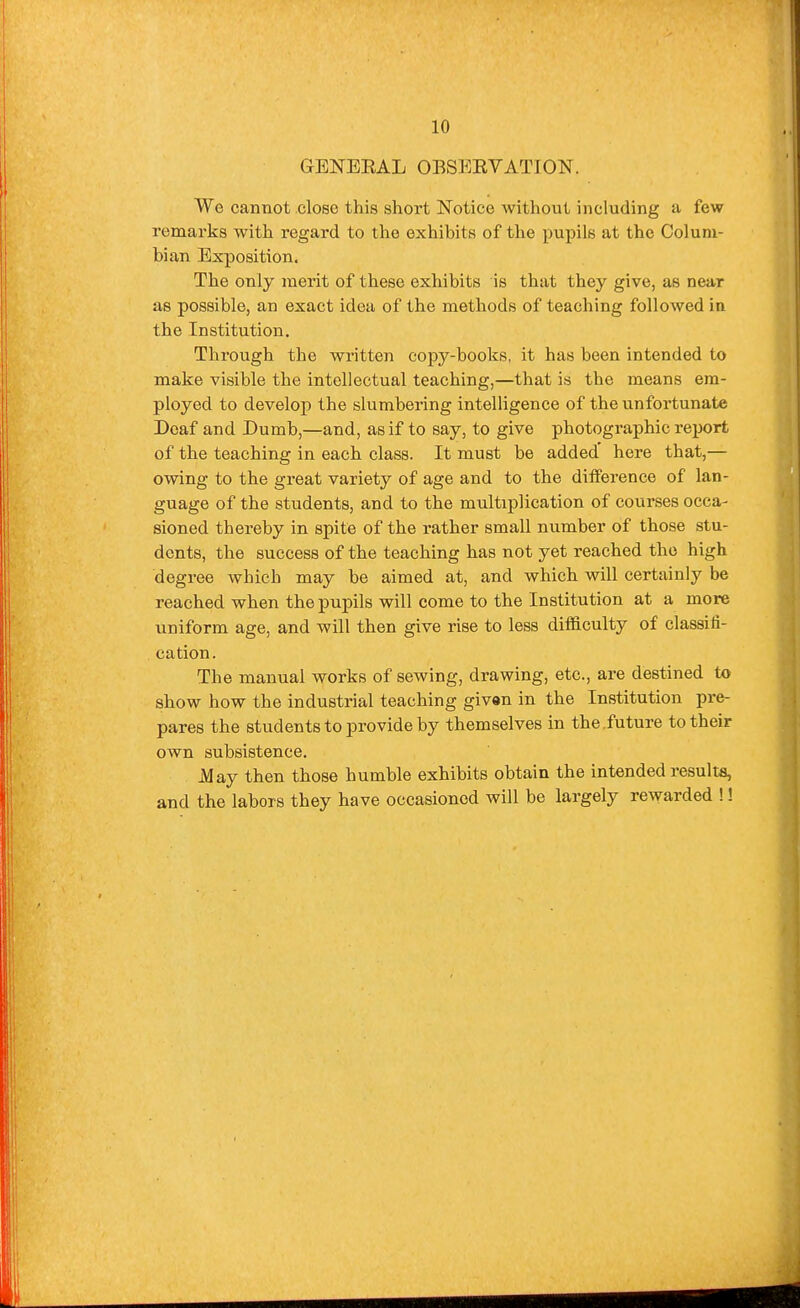 10

GENERAL OBSERVATION.

We cannot close this short Notice without including a few remarks with regard to the exhibits of the pupils at the Columbian Exposition.

The only merit of these exhibits is that they give, as near as possible, an exact idea of the methods of teaching followed in the Institution.

Through the written copy-books, it has been intended to make visible the intellectual teaching,—that is the means employed to develop the slumbering intelligence of the unfortunate Deaf and Dumb,—and, as if to say, to give photographic report of the teaching in each class. It must be added here that,—owing to the great variety of age and to the difference of language of the students, and to the multiplication of courses occasioned thereby in spite of the rather small number of those students, the success of the teaching has not yet reached the high degree which may be aimed at, and which will certainly be reached when the pupils will come to the Institution at a more uniform age, and will then give rise to less difficulty of classification.

The manual works of sewing, drawing, etc., are destined to show how the industrial teaching given in the Institution prepares the students to provide by themselves in the future to their own subsistence.

May then those humble exhibits obtain the intended results, and the labors they have occasioned will be largely rewarded !!